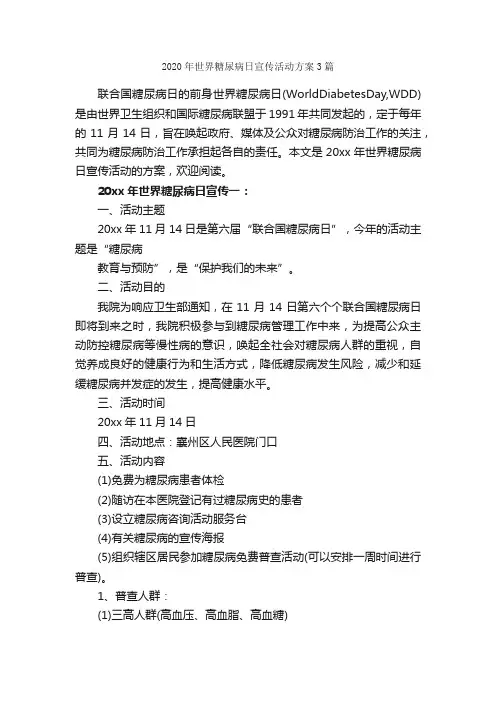 2020年世界糖尿病日宣传活动方案3篇

联合国糖尿病日的前身世界糖尿病日(WorldDiabetesDay,WDD)是由世界卫生组织和国际糖尿病联盟于1991年共同发起的，定于每年的11月14日，旨在唤起政府、媒体及公众对糖尿病防治工作的关注，共同为糖尿病防治工作承担起各自的责任。本文是20xx年世界糖尿病日宣传活动的方案，欢迎阅读。

20xx年世界糖尿病日宣传一：

一、活动主题

20xx年11月14日是第六届“联合国糖尿病日”，今年的活动主题是“糖尿病

教育与预防”，是“保护我们的未来”。

二、活动目的

我院为响应卫生部通知，在11月14日第六个个联合国糖尿病日即将到来之时，我院积极参与到糖尿病管理工作中来，为提高公众主动防控糖尿病等慢性病的意识，唤起全社会对糖尿病人群的重视，自觉养成良好的健康行为和生活方式，降低糖尿病发生风险，减少和延缓糖尿病并发症的发生，提高健康水平。

三、活动时间

20xx年11月14日

四、活动地点：襄州区人民医院门口

五、活动内容

(1)免费为糖尿病患者体检

(2)随访在本医院登记有过糖尿病史的患者

(3)设立糖尿病咨询活动服务台

(4)有关糖尿病的宣传海报

(5)组织辖区居民参加糖尿病免费普查活动(可以安排一周时间进行普查)。

1、普查人群：

(1)三高人群(高血压、高血脂、高血糖)